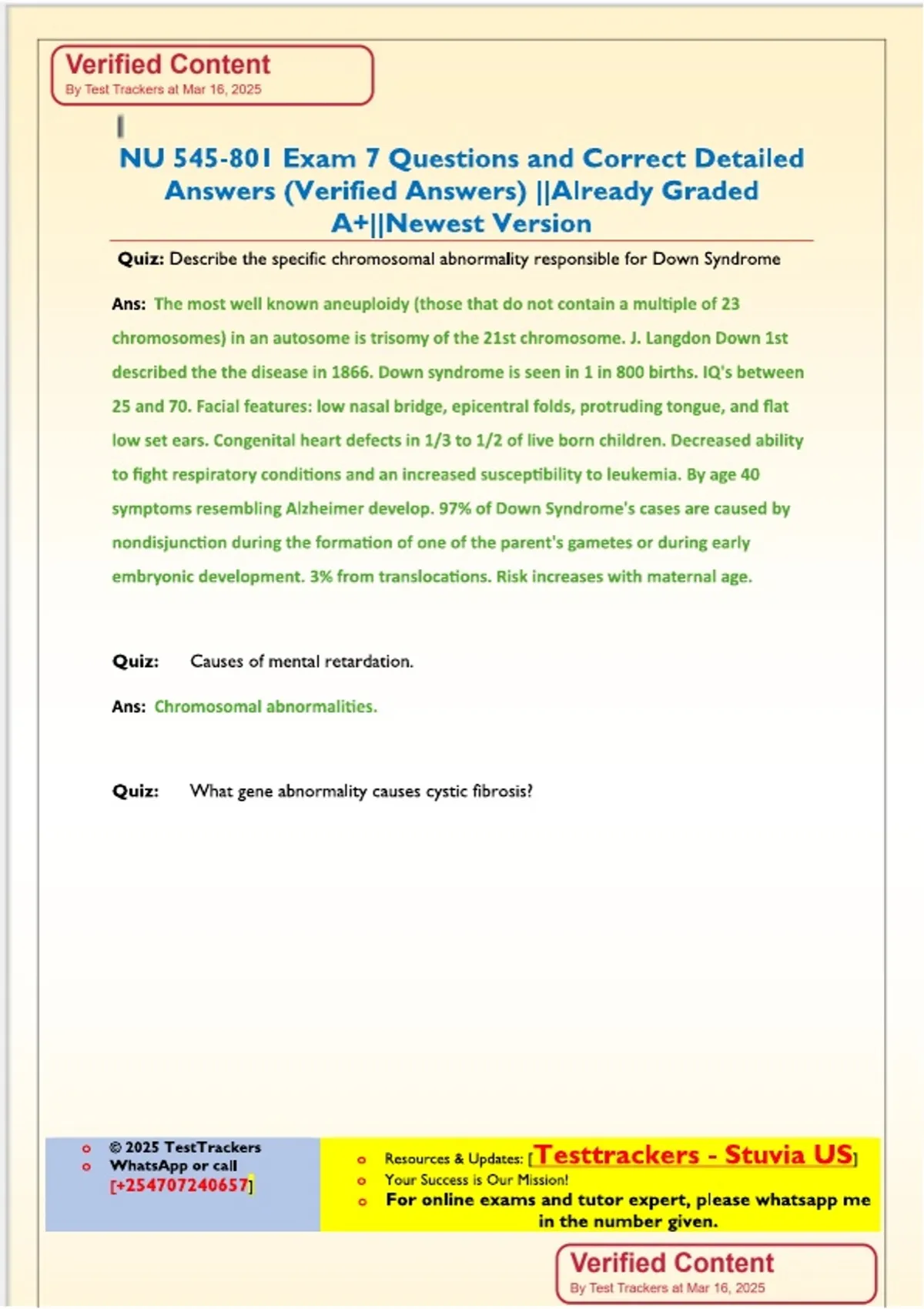 Verified Content
By Test Trackers at Mar 16, 2025

NU 545-801 Exam 7 Questions and Correct Detailed Answers (Verified Answers) ||Already Graded A+||Newest Version

Quiz: Describe the specific chromosomal abnormality responsible for Down Syndrome

Ans: The most well known aneuploidy (those that do not contain a multiple of 23 chromosomes) in an autosome is trisomy of the 21st chromosome. J. Langdon Down 1st described the the disease in 1866. Down syndrome is seen in 1 in 800 births. IQ's between 25 and 70. Facial features: low nasal bridge, epicentral folds, protruding tongue, and flat low set ears. Congenital heart defects in 1/3 to 1/2 of live born children. Decreased ability to fight respiratory conditions and an increased susceptibility to leukemia. By age 40 symptoms resembling Alzheimer develop. 97% of Down Syndrome's cases are caused by nondisjunction during the formation of one of the parent's gametes or during early embryonic development. 3% from translocations. Risk increases with maternal age.

Quiz: Causes of mental retardation.

Ans: Chromosomal abnormalities.

Quiz: What gene abnormality causes cystic fibrosis?

© 2025 TestTrackers
WhatsApp or call [+254707240657]

Resources & Updates: [Testtrackers - Stuvia US]
Your Success is Our Mission!
For online exams and tutor expert, please whatsapp me in the number given.

Verified Content
By Test Trackers at Mar 16, 2025